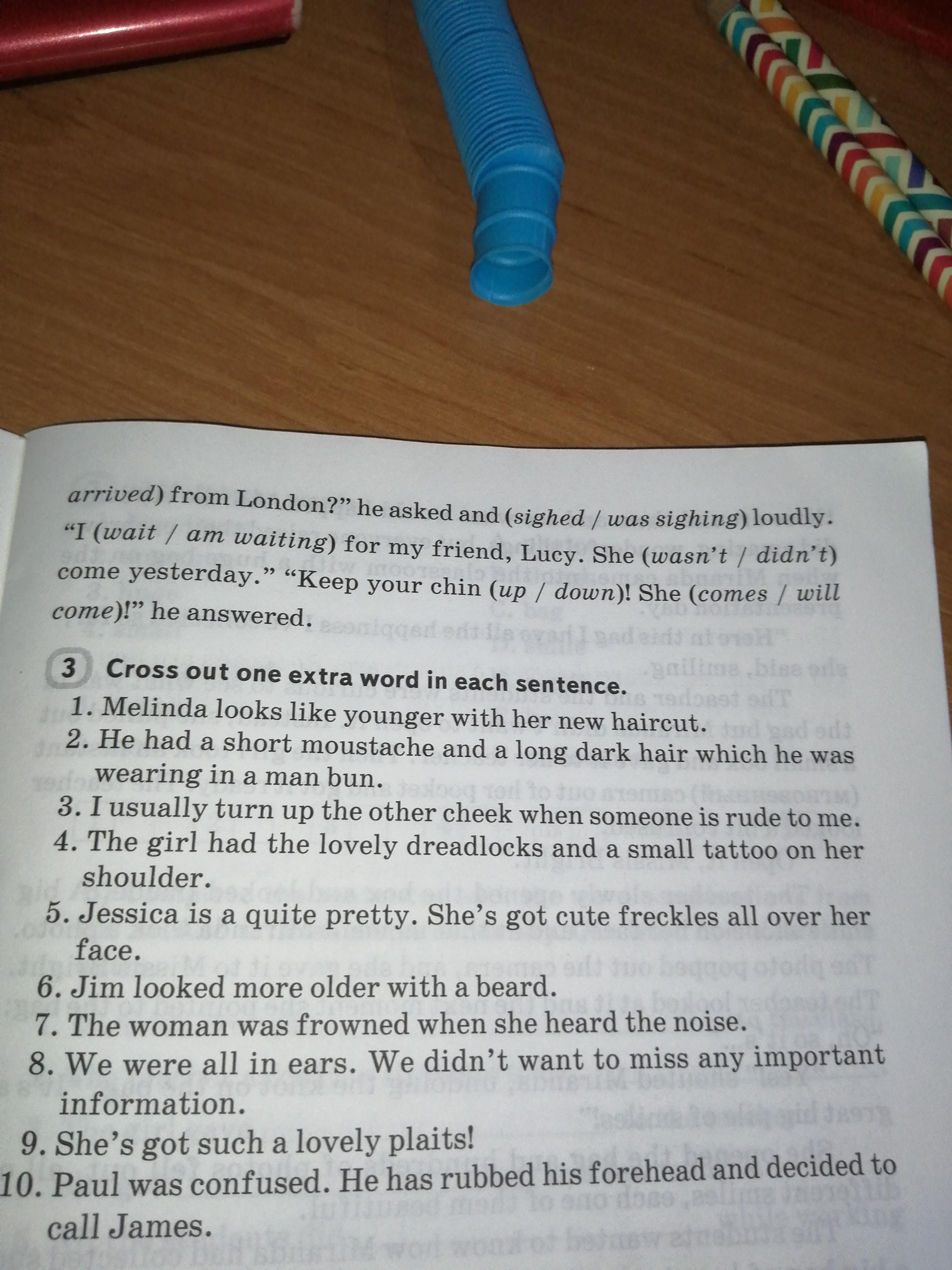 arrived) from London?" he asked and (sighed / was sighing) loudly. "I (wait / am waiting) for my friend, Lucy. She (wasn't / didn't) come yesterday." "Keep your chin (up / down)! She (comes / will come)!" he answered.

3 Cross out one extra word in each sentence.
1. Melinda looks like younger with her new haircut.
2. He had a short moustache and a long dark hair which he was wearing in a man bun.
3. I usually turn up the other cheek when someone is rude to me.
4. The girl had the lovely dreadlocks and a small tattoo on her shoulder.
5. Jessica is a quite pretty. She's got cute freckles all over her face.
6. Jim looked more older with a beard.
7. The woman was frowned when she heard the noise.
8. We were all in ears. We didn't want to miss any important information.
9. She's got such a lovely plaits!
10. Paul was confused. He has rubbed his forehead and decided to call James.